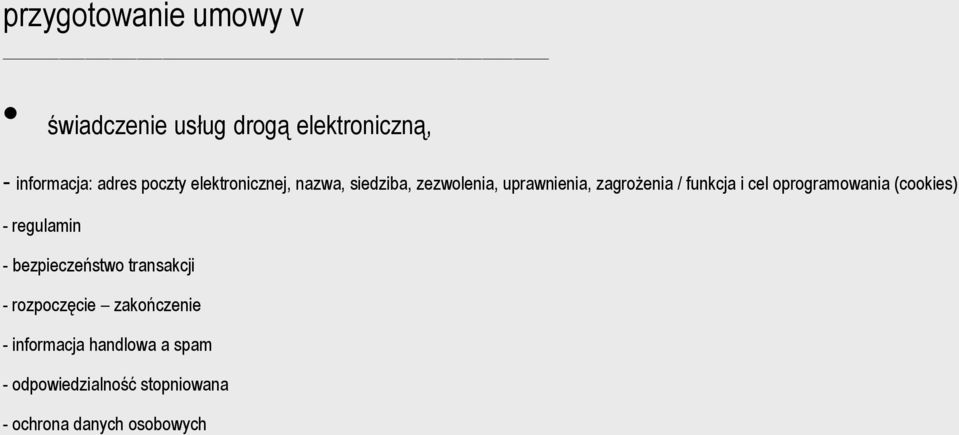 przygotowanie umowy v

• świadczenie usług drogą elektroniczną,

- informacja: adres poczty elektronicznej, nazwa, siedziba, zezwolenia, uprawnienia, zagrożenia / funkcja i cel oprogramowania (cookies)

- regulamin

- bezpieczeństwo transakcji

- rozpoczęcie – zakończenie

- informacja handlowa a spam

- odpowiedzialność stopniowana

- ochrona danych osobowych